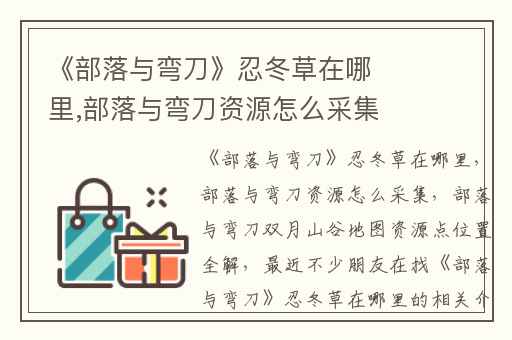 《部落与弯刀》忍冬草在哪里,部落与弯刀资源怎么采集

《部落与弯刀》忍冬草在哪里，部落与弯刀资源怎么采集，部落与弯刀双月山谷地图资源点位置全解，最近不少朋友在找《部落与弯刀》忍冬草在哪里的相关介